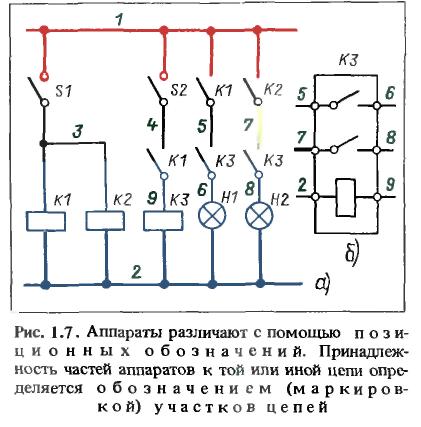 1

S1

S2

K1

K2

3

4

5

7

K1

K3

K3

K1

K2

9

K3

6

H1

8

H2

2

а)

K3

5

6

7

8

2

9

б)

Рис. 1.7. Аппараты различают с помощью позиционных обозначений. Принадлежность частей аппаратов к той или иной цепи определяется обозначением (маркировкой) участков цепей